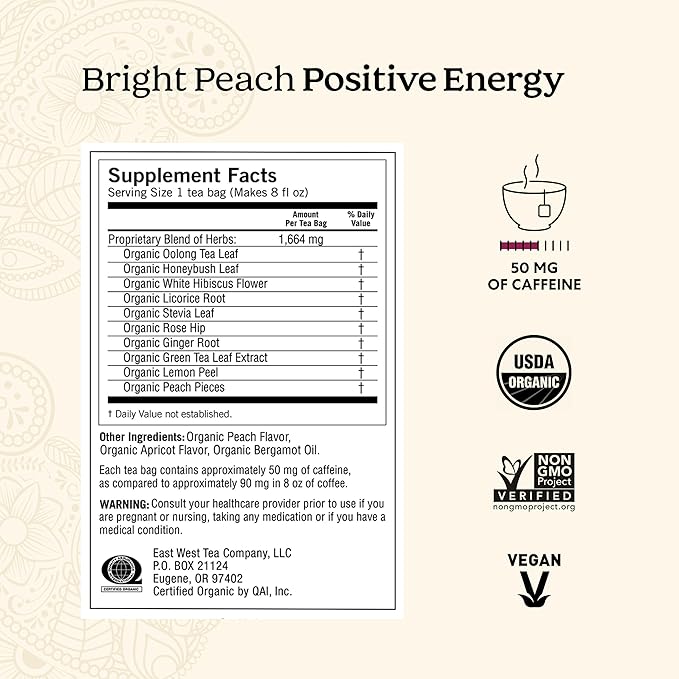 Bright Peach Positive Energy

Supplement Facts
Serving Size 1 tea bag (Makes 8 fl oz)

| | Amount Per Tea Bag | % Daily Value |
|---|---|---|
| Proprietary Blend of Herbs: | 1,664 mg | |
| Organic Oolong Tea Leaf | | † |
| Organic Honeybush Leaf | | † |
| Organic White Hibiscus Flower | | † |
| Organic Licorice Root | | † |
| Organic Stevia Leaf | | † |
| Organic Rose Hip | | † |
| Organic Ginger Root | | † |
| Organic Green Tea Leaf Extract | | † |
| Organic Lemon Peel | | † |
| Organic Peach Pieces | | † |

† Daily Value not established.

Other Ingredients: Organic Peach Flavor, Organic Apricot Flavor, Organic Bergamot Oil.

Each tea bag contains approximately 50 mg of caffeine, as compared to approximately 90 mg in 8 oz of coffee.

WARNING: Consult your healthcare provider prior to use if you are pregnant or nursing, taking any medication or if you have a medical condition.

CERTIFIED ORGANIC

East West Tea Company, LLC
P.O. BOX 21124
Eugene, OR 97402
Certified Organic by QAI, Inc.

50 MG
OF CAFFEINE

USDA
ORGANIC

NON GMO Project
VERIFIED
nongmoproject.org

VEGAN